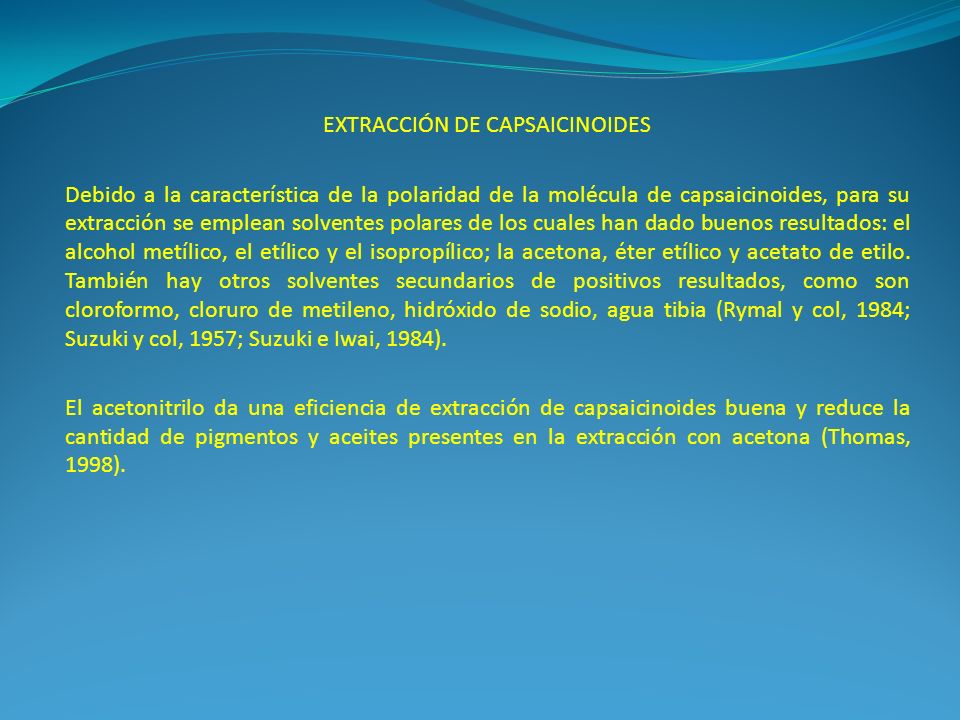 EXTRACCIÓN DE CAPSAICINOIDES

Debido a la característica de la polaridad de la molécula de capsaicinoides, para su extracción se emplean solventes polares de los cuales han dado buenos resultados: el alcohol metílico, el etílico y el isopropílico; la acetona, éter etílico y acetato de etilo. También hay otros solventes secundarios de positivos resultados, como son cloroformo, cloruro de metileno, hidróxido de sodio, agua tibia (Rymal y col, 1984; Suzuki y col, 1957; Suzuki e Iwai, 1984).

El acetonitrilo da una eficiencia de extracción de capsaicinoides buena y reduce la cantidad de pigmentos y aceites presentes en la extracción con acetona (Thomas, 1998).